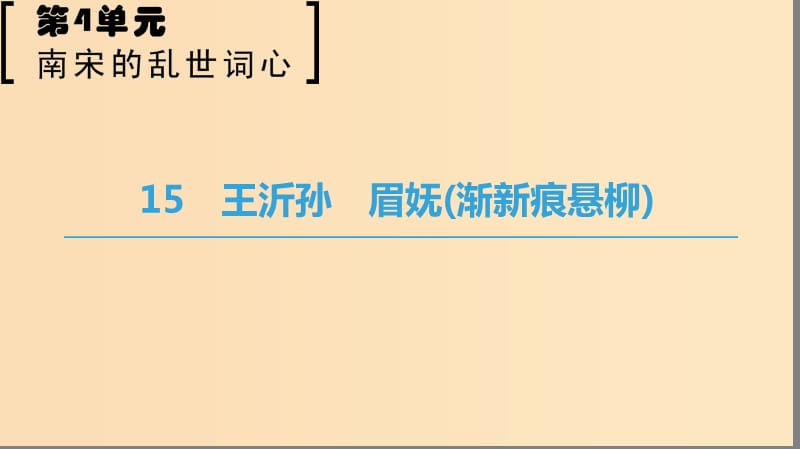 第4单元
南宋的乱世词心

15　王沂孙　眉妩(渐新痕悬柳)